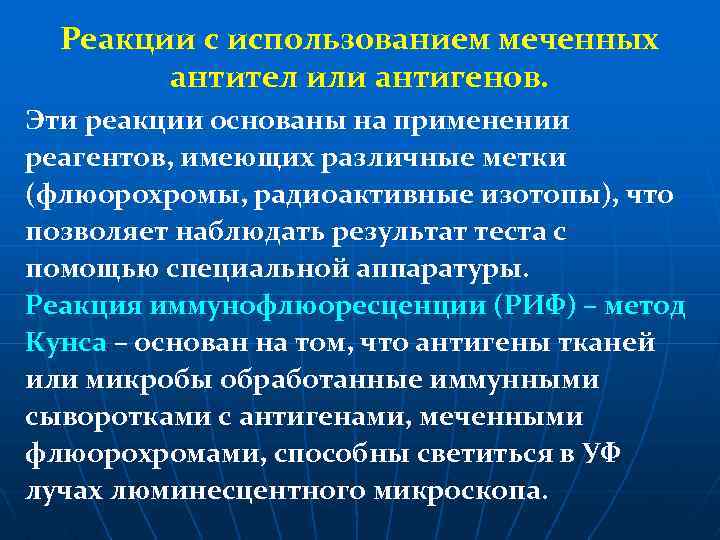 Реакции с использованием меченных антител или антигенов.

Эти реакции основаны на применении реагентов, имеющих различные метки (флюорохромы, радиоактивные изотопы), что позволяет наблюдать результат теста с помощью специальной аппаратуры.
Реакция иммунофлюоресценции (РИФ) – метод Кунса – основан на том, что антигены тканей или микробы обработанные иммунными сыворотками с антигенами, меченными флюорохромами, способны светиться в УФ лучах люминесцентного микроскопа.